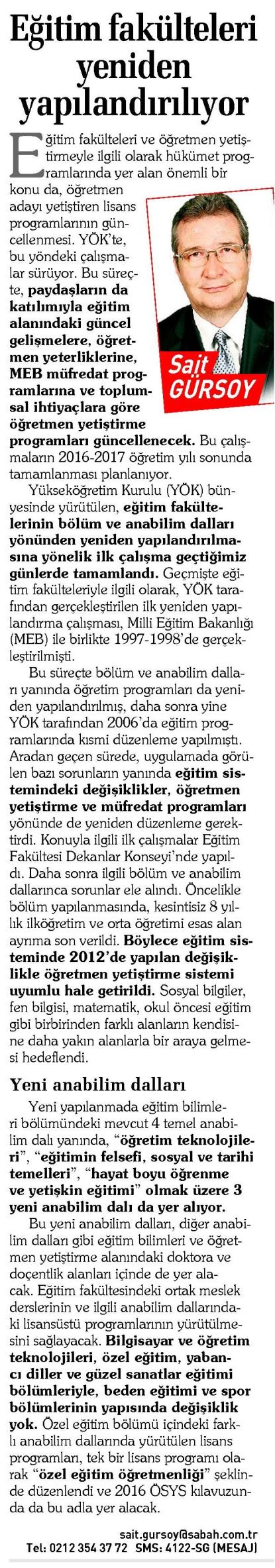 Eğitim fakülteleri yeniden yapılandırılıyor

Eğitim fakülteleri ve öğretmen yetiştirmeyle ilgili olarak hükümet programlarında yer alan önemli bir konu da, öğretmen adayı yetiştiren lisans programlarının güncellenmesi. YÖK'te, bu yöndeki çalışmalar sürüyor. Bu süreçte, paydaşların da katılımıyla eğitim alanındaki güncel gelişmelere, öğretmen yeterliklerine, MEB müfredat programlarına ve toplumsal ihtiyaçlara göre öğretmen yetiştirme programları güncellenecek. Bu çalışmaların 2016-2017 öğretim yılı sonunda tamamlanması planlanıyor.

Sait GÜRSOY

Yükseköğretim Kurulu (YÖK) bünyesinde yürütülen, eğitim fakültelerinin bölüm ve anabilim dalları yönünden yeniden yapılandırılmasına yönelik ilk çalışma geçtiğimiz günlerde tamamlandı. Geçmişte eğitim fakülteleriyle ilgili olarak, YÖK tarafından gerçekleştirilen ilk yeniden yapılandırma çalışması, Milli Eğitim Bakanlığı (MEB) ile birlikte 1997-1998'de gerçekleştirilmişti.

Bu süreçte bölüm ve anabilim dalları yanında öğretim programları da yeniden yapılandırılmış, daha sonra yine YÖK tarafından 2006'da eğitim programlarında kısmi düzenleme yapılmıştı. Aradan geçen sürede, uygulamada görülen bazı sorunların yanında eğitim sistemindeki değişiklikler, öğretmen yetiştirme ve müfredat programları yönünde de yeniden düzenleme gerektirdi. Konuyla ilgili ilk çalışmalar Eğitim Fakültesi Dekanlar Konseyi'nde yapıldı. Daha sonra ilgili bölüm ve anabilim dallarınca sorunlar ele alındı. Öncelikle bölüm yapılanmasında, kesintisiz 8 yıllık ilköğretim ve orta öğretimi esas alan ayrıma son verildi. Böylece eğitim sisteminde 2012'de yapılan değişiklikle öğretmen yetiştirme sistemi uyumlu hale getirildi. Sosyal bilgiler, fen bilgisi, matematik, okul öncesi eğitim gibi birbirinden farklı alanların kendisine daha yakın alanlarla bir araya gelmesi hedeflendi.

Yeni anabilim dalları

Yeni yapılanmada eğitim bilimleri bölümündeki mevcut 4 temel anabilim dalı yanında, "öğretim teknolojileri", "eğitimin felsefi, sosyal ve tarihi temelleri", "hayat boyu öğrenme ve yetişkin eğitimi" olmak üzere 3 yeni anabilim dalı da yer alıyor.

Bu yeni anabilim dalları, diğer anabilim dalları gibi eğitim bilimleri ve öğretmen yetiştirme alanındaki doktora ve doçentlik alanları içinde de yer alacak. Eğitim fakültesindeki ortak meslek derslerinin ve ilgili anabilim dallarındaki lisansüstü programlarının yürütülmesini sağlayacak. Bilgisayar ve öğretim teknolojileri, özel eğitim, yabancı diller ve güzel sanatlar eğitimi bölümleriyle, beden eğitimi ve spor bölümlerinin yapısında değişiklik yok. Özel eğitim bölümü içindeki farklı anabilim dallarında yürütülen lisans programları, tek bir lisans programı olarak "özel eğitim öğretmenliği" şeklinde düzenlendi ve 2016 ÖSYS kılavuzunda da bu adla yer alacak.

sait.gursoy@sabah.com.tr
Tel: 0212 354 37 72 SMS: 4122-SG (MESAJ)